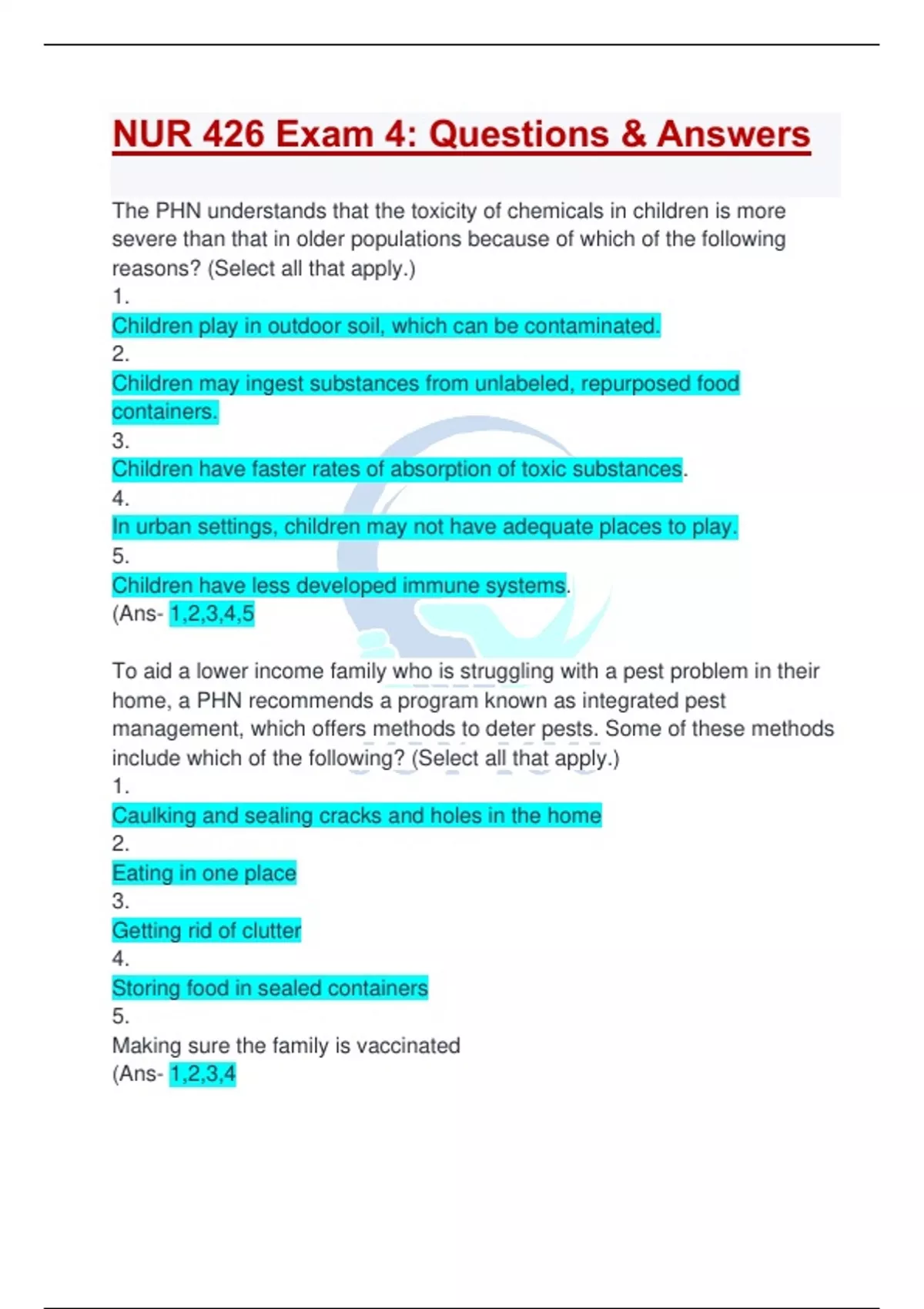 NUR 426 Exam 4: Questions & Answers

The PHN understands that the toxicity of chemicals in children is more severe than that in older populations because of which of the following reasons? (Select all that apply.)
1.
Children play in outdoor soil, which can be contaminated.
2.
Children may ingest substances from unlabeled, repurposed food containers.
3.
Children have faster rates of absorption of toxic substances.
4.
In urban settings, children may not have adequate places to play.
5.
Children have less developed immune systems.
(Ans- 1,2,3,4,5

To aid a lower income family who is struggling with a pest problem in their home, a PHN recommends a program known as integrated pest management, which offers methods to deter pests. Some of these methods include which of the following? (Select all that apply.)
1.
Caulking and sealing cracks and holes in the home
2.
Eating in one place
3.
Getting rid of clutter
4.
Storing food in sealed containers
5.
Making sure the family is vaccinated
(Ans- 1,2,3,4